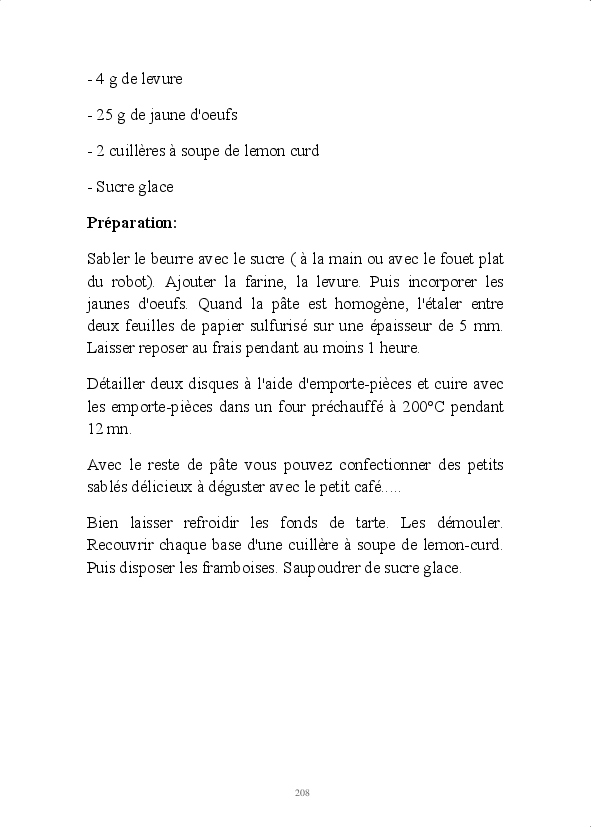 - 4 g de levure

- 25 g de jaune d'oeufs

- 2 cuillères à soupe de lemon curd

- Sucre glace

**Préparation:**

Sabler le beurre avec le sucre ( à la main ou avec le fouet plat du robot). Ajouter la farine, la levure. Puis incorporer les jaunes d'oeufs. Quand la pâte est homogène, l'étaler entre deux feuilles de papier sulfurisé sur une épaisseur de 5 mm. Laisser reposer au frais pendant au moins 1 heure.

Détailler deux disques à l'aide d'emporte-pièces et cuire avec les emporte-pièces dans un four préchauffé à 200°C pendant 12 mn.

Avec le reste de pâte vous pouvez confectionner des petits sablés délicieux à déguster avec le petit café.....

Bien laisser refroidir les fonds de tarte. Les démouler. Recouvrir chaque base d'une cuillère à soupe de lemon-curd. Puis disposer les framboises. Saupoudrer de sucre glace.

208